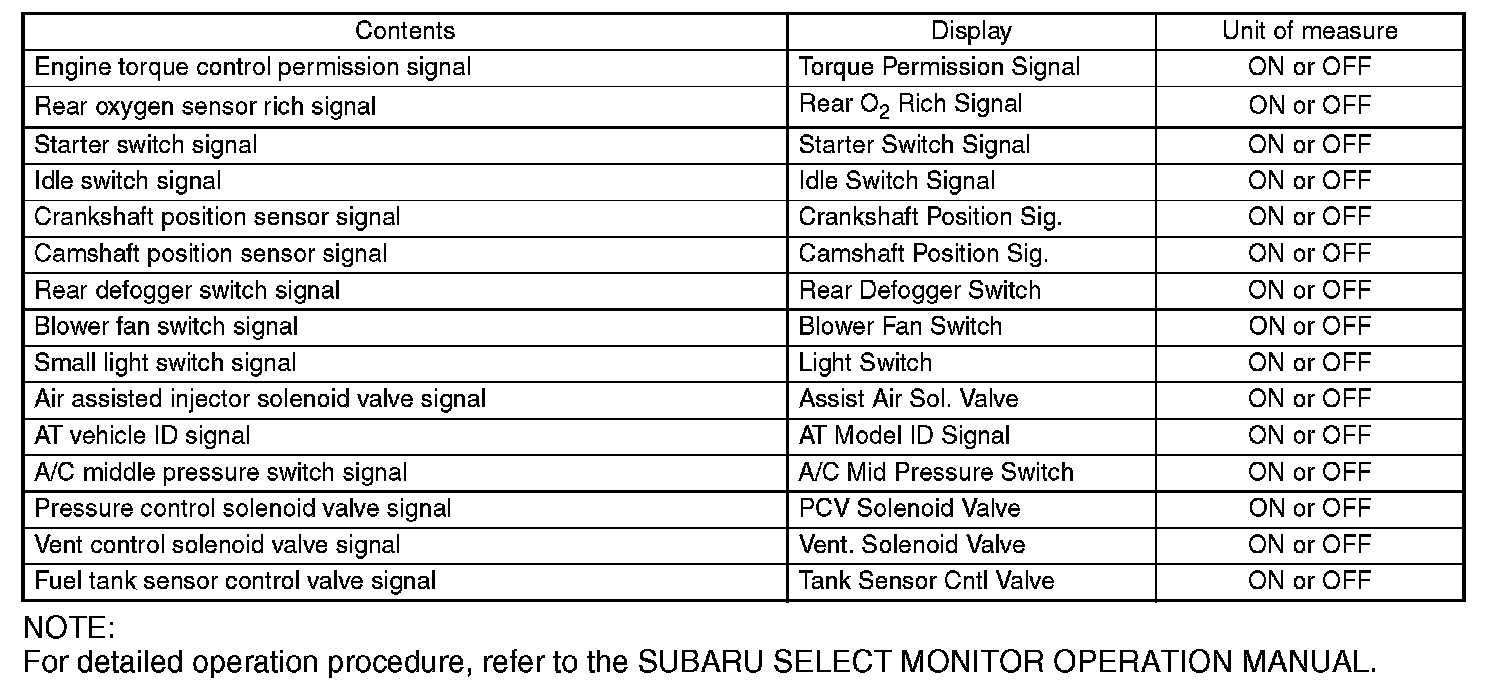 | Contents | Display | Unit of measure |
|---|---|---|
| Engine torque control permission signal | Torque Permission Signal | ON or OFF |
| Rear oxygen sensor rich signal | Rear $O_2$ Rich Signal | ON or OFF |
| Starter switch signal | Starter Switch Signal | ON or OFF |
| Idle switch signal | Idle Switch Signal | ON or OFF |
| Crankshaft position sensor signal | Crankshaft Position Sig. | ON or OFF |
| Camshaft position sensor signal | Camshaft Position Sig. | ON or OFF |
| Rear defogger switch signal | Rear Defogger Switch | ON or OFF |
| Blower fan switch signal | Blower Fan Switch | ON or OFF |
| Small light switch signal | Light Switch | ON or OFF |
| Air assisted injector solenoid valve signal | Assist Air Sol. Valve | ON or OFF |
| AT vehicle ID signal | AT Model ID Signal | ON or OFF |
| A/C middle pressure switch signal | A/C Mid Pressure Switch | ON or OFF |
| Pressure control solenoid valve signal | PCV Solenoid Valve | ON or OFF |
| Vent control solenoid valve signal | Vent. Solenoid Valve | ON or OFF |
| Fuel tank sensor control valve signal | Tank Sensor Cntl Valve | ON or OFF |

NOTE:
For detailed operation procedure, refer to the SUBARU SELECT MONITOR OPERATION MANUAL.